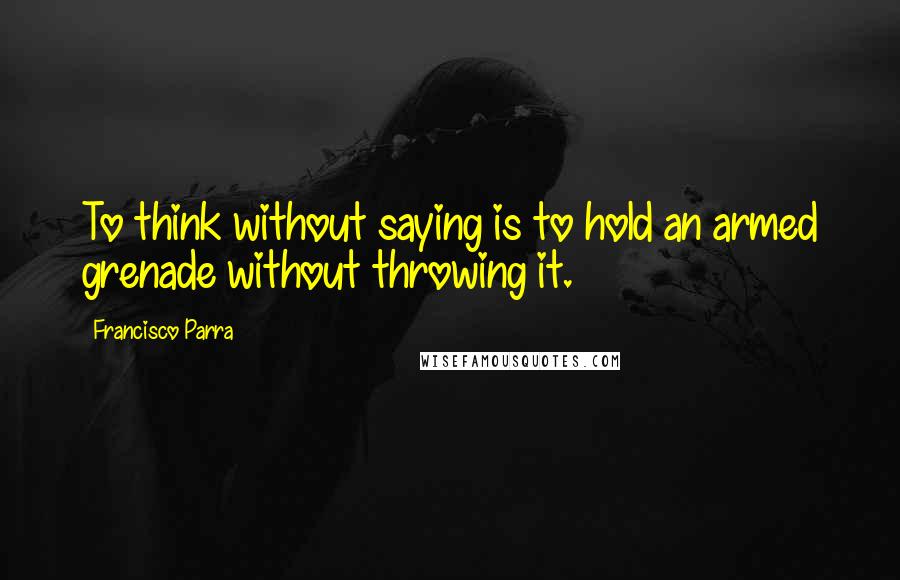 To think without saying is to hold an armed grenade without throwing it.

Francisco Parra

WISEFAMOUSQUOTES.COM